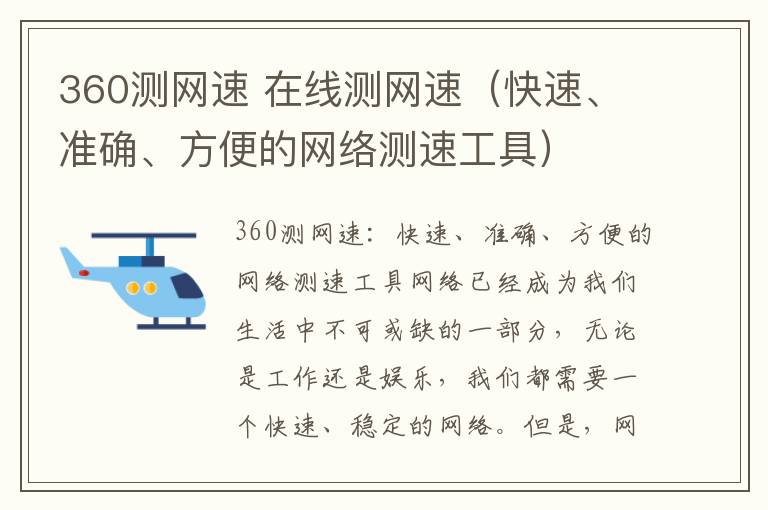 360测网速 在线测网速（快速、准确、方便的网络测速工具）

360测网速：快速、准确、方便的网络测速工具网络已经成为我们生活中不可或缺的一部分，无论是工作还是娱乐，我们都需要一个快速、稳定的网络。但是，网